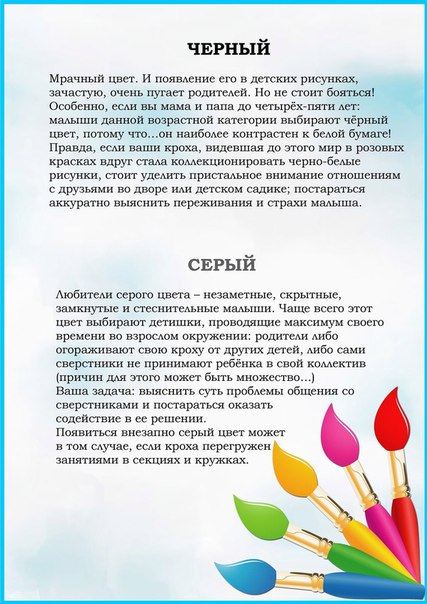 ЧЕРНЫЙ

Мрачный цвет. И появление его в детских рисунках, зачастую, очень пугает родителей. Но не стоит бояться! Особенно, если вы мама и папа до четырёх-пяти лет: малыши данной возрастной категории выбирают чёрный цвет, потому что…он наиболее контрастен к белой бумаге! Правда, если ваши кроха, видевшая до этого мир в розовых красках вдруг стала коллекционировать черно-белые рисунки, стоит уделить пристальное внимание отношениям с друзьями во дворе или детском садике; постараться аккуратно выяснить переживания и страхи малыша.

СЕРЫЙ

Любители серого цвета – незаметные, скрытные, замкнутые и стеснительные малыши. Чаще всего этот цвет выбирают детишки, проводящие максимум своего времени во взрослом окружении: родители либо огораживают свою кроху от других детей, либо сами сверстники не принимают ребёнка в свой коллектив (причин для этого может быть множество…)
Ваша задача: выяснить суть проблемы общения со сверстниками и постараться оказать содействие в ее решении.
Появиться внезапно серый цвет может в том случае, если кроха перегружен занятиями в секциях и кружках.